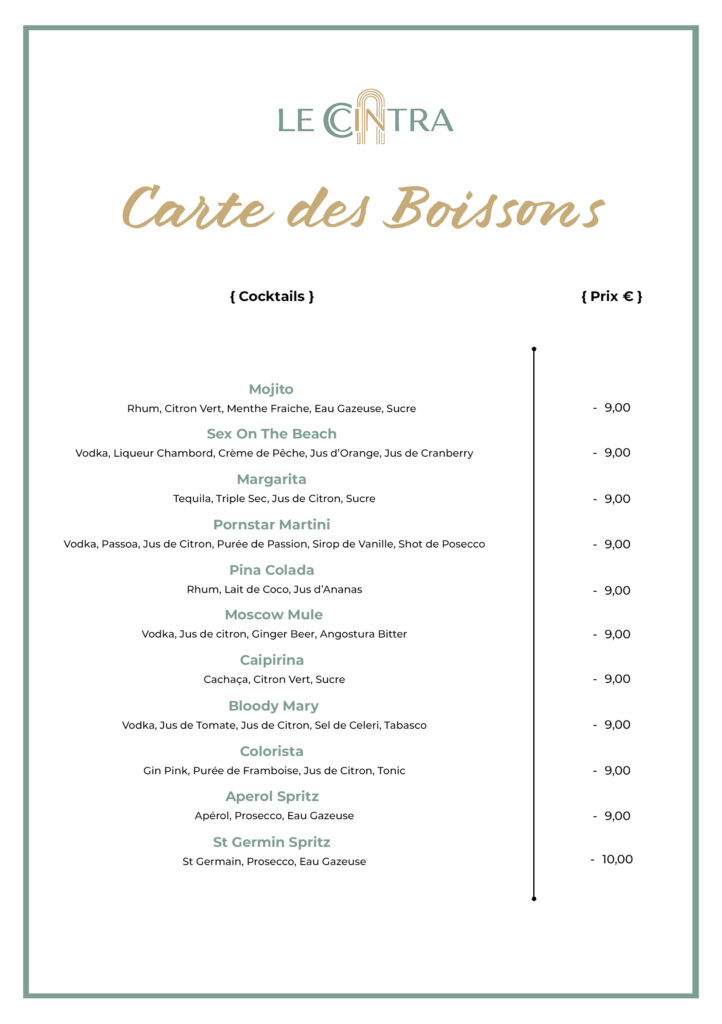 LE CINTRA

Carte des Boissons

{ Cocktails }

{ Prix € }

Mojito
Rhum, Citron Vert, Menthe Fraiche, Eau Gazeuse, Sucre
- 9,00

Sex On The Beach
Vodka, Liqueur Chambord, Crème de Pêche, Jus d'Orange, Jus de Cranberry
- 9,00

Margarita
Tequila, Triple Sec, Jus de Citron, Sucre
- 9,00

Pornstar Martini
Vodka, Passoa, Jus de Citron, Purée de Passion, Sirop de Vanille, Shot de Posecco
- 9,00

Pina Colada
Rhum, Lait de Coco, Jus d'Ananas
- 9,00

Moscow Mule
Vodka, Jus de citron, Ginger Beer, Angostura Bitter
- 9,00

Caipirina
Cachaça, Citron Vert, Sucre
- 9,00

Bloody Mary
Vodka, Jus de Tomate, Jus de Citron, Sel de Celeri, Tabasco
- 9,00

Colorista
Gin Pink, Purée de Framboise, Jus de Citron, Tonic
- 9,00

Aperol Spritz
Apérol, Prosecco, Eau Gazeuse
- 9,00

St Germin Spritz
St Germain, Prosecco, Eau Gazeuse
- 10,00